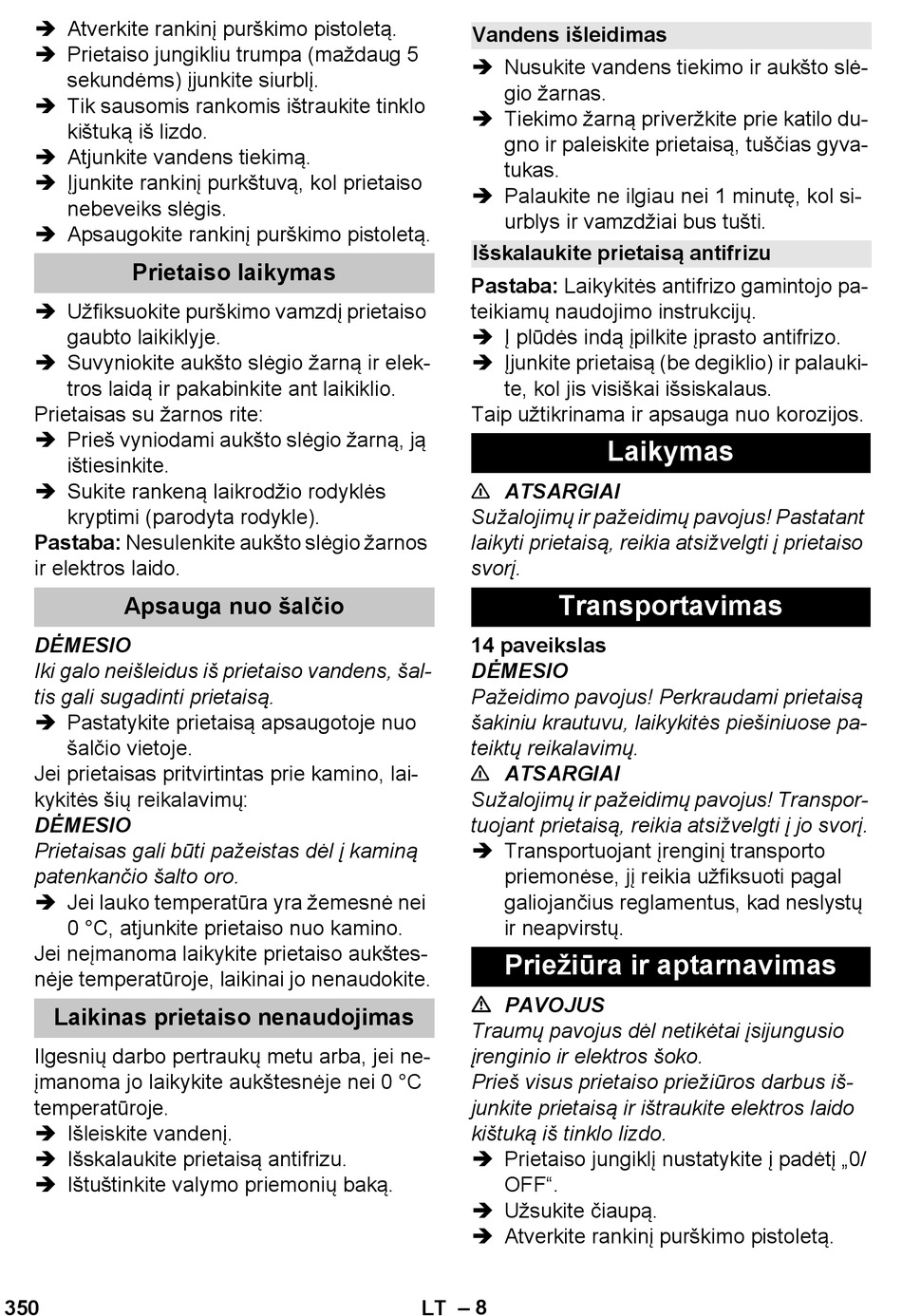 ➔ Atverkite rankinį purškimo pistoletą.
➔ Prietaiso jungikliu trumpa (maždaug 5 sekundėms) įjunkite siurblį.
➔ Tik sausomis rankomis ištraukite tinklo kištuką iš lizdo.
➔ Atjunkite vandens tiekimą.
➔ Įjunkite rankinį purkštuvą, kol prietaiso nebeveiks slėgis.
➔ Apsaugokite rankinį purškimo pistoletą.

Prietaiso laikymas

➔ Užfiksuokite purškimo vamzdį prietaiso gaubto laikiklyje.
➔ Suvyniokite aukšto slėgio žarną ir elektros laidą ir pakabinkite ant laikiklio.
Prietaisas su žarnos rite:
➔ Prieš vyniodami aukšto slėgio žarną, ją ištiesinkite.
➔ Sukite rankeną laikrodžio rodyklės kryptimi (parodyta rodykle).
Pastaba: Nesulenkite aukšto slėgio žarnos ir elektros laido.

Apsauga nuo šalčio

DĖMESIO
Iki galo neišleidus iš prietaiso vandens, šaltis gali sugadinti prietaisą.
➔ Pastatykite prietaisą apsaugotoje nuo šalčio vietoje.
Jei prietaisas pritvirtintas prie kamino, laikykitės šių reikalavimų:
DĖMESIO
Prietaisas gali būti pažeistas dėl į kaminą patenkančio šalto oro.
➔ Jei lauko temperatūra yra žemesnė nei 0 °C, atjunkite prietaiso nuo kamino.
Jei neįmanoma laikykite prietaiso aukštesnėje temperatūroje, laikinai jo nenaudokite.

Laikinas prietaiso nenaudojimas

Ilgesnių darbo pertraukų metu arba, jei neįmanoma jo laikykite aukštesnėje nei 0 °C temperatūroje.
➔ Išleiskite vandenį.
➔ Išskalaukite prietaisą antifrizu.
➔ Ištuštinkite valymo priemonių baką.

Vandens išleidimas

➔ Nusukite vandens tiekimo ir aukšto slėgio žarnas.
➔ Tiekimo žarną priveržkite prie katilo dugno ir paleiskite prietaisą, tuščias gyvatukas.
➔ Palaukite ne ilgiau nei 1 minutę, kol siurblys ir vamzdžiai bus tušti.

Išskalaukite prietaisą antifrizu

Pastaba: Laikykitės antifrizo gamintojo pateikiamų naudojimo instrukcijų.
➔ Į plūdės indą įpilkite įprasto antifrizo.
➔ Įjunkite prietaisą (be degiklio) ir palaukite, kol jis visiškai išsiskalaus.
Taip užtikrinama ir apsauga nuo korozijos.

Laikymas

⚠ ATSARGIAI
Sužalojimų ir pažeidimų pavojus! Pastatant laikyti prietaisą, reikia atsižvelgti į prietaiso svorį.

Transportavimas

14 paveikslas
DĖMESIO
Pažeidimo pavojus! Perkraudami prietaisą šakiniu krautuvu, laikykitės piešiniuose pateiktų reikalavimų.
⚠ ATSARGIAI
Sužalojimų ir pažeidimų pavojus! Transportuojant prietaisą, reikia atsižvelgti į jo svorį.
➔ Transportuojant įrenginį transporto priemonėse, jį reikia užfiksuoti pagal galiojančius reglamentus, kad neslystų ir neapvirstų.

Priežiūra ir aptarnavimas

⚠ PAVOJUS
Traumų pavojus dėl netikėtai įsijungusio įrenginio ir elektros šoko.
Prieš visus prietaiso priežiūros darbus išjunkite prietaisą ir ištraukite elektros laido kištuką iš tinklo lizdo.
➔ Prietaiso jungiklį nustatykite į padėtį „0/OFF“.
➔ Užsukite čiaupą.
➔ Atverkite rankinį purškimo pistoletą.

350 LT – 8